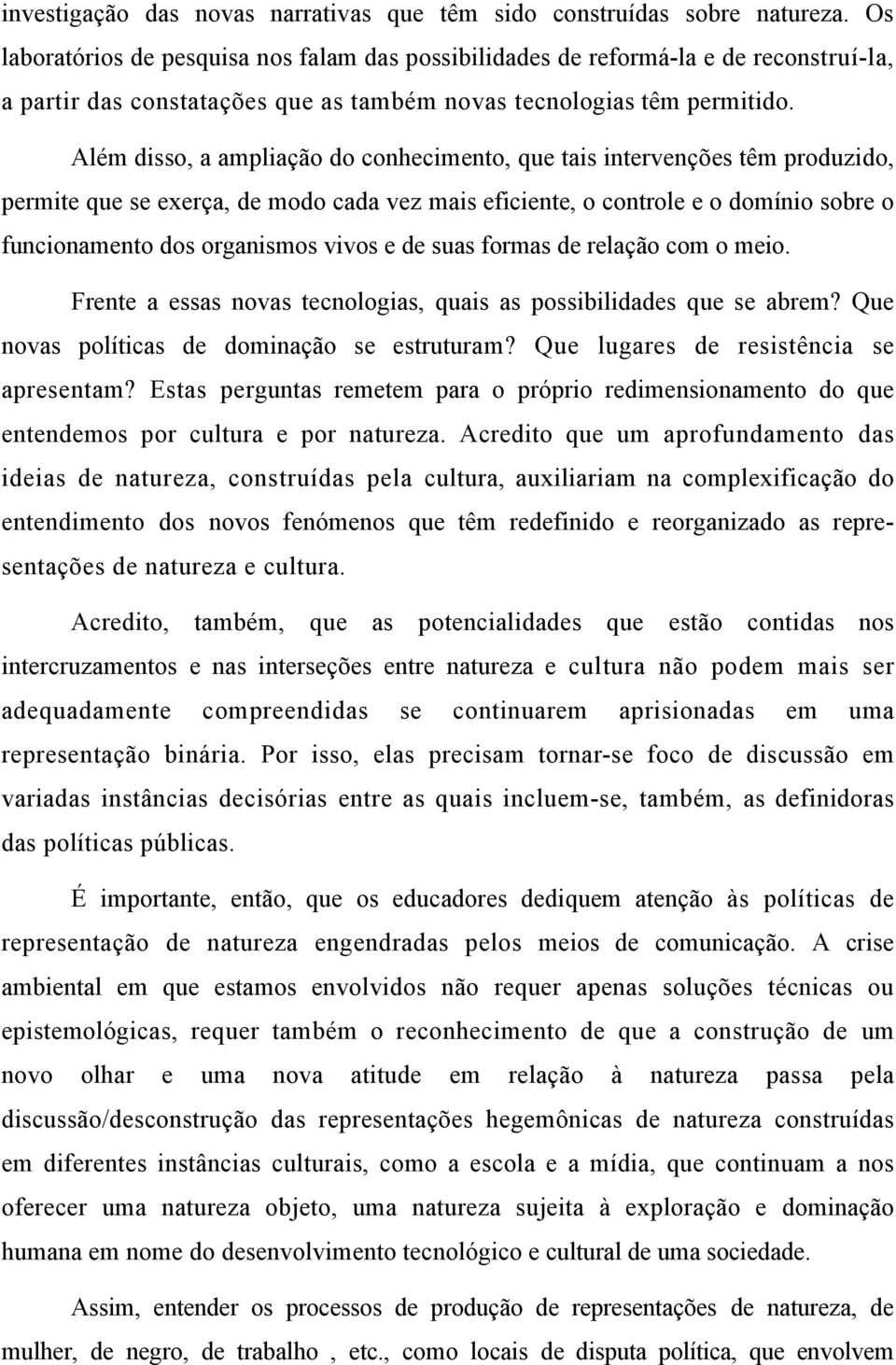 investigação das novas narrativas que têm sido construídas sobre natureza. Os laboratórios de pesquisa nos falam das possibilidades de reformá-la e de reconstruí-la, a partir das constatações que as também novas tecnologias têm permitido.

Além disso, a ampliação do conhecimento, que tais intervenções têm produzido, permite que se exerça, de modo cada vez mais eficiente, o controle e o domínio sobre o funcionamento dos organismos vivos e de suas formas de relação com o meio.

Frente a essas novas tecnologias, quais as possibilidades que se abrem? Que novas políticas de dominação se estruturam? Que lugares de resistência se apresentam? Estas perguntas remetem para o próprio redimensionamento do que entendemos por cultura e por natureza. Acredito que um aprofundamento das ideias de natureza, construídas pela cultura, auxiliariam na complexificação do entendimento dos novos fenómenos que têm redefinido e reorganizado as representações de natureza e cultura.

Acredito, também, que as potencialidades que estão contidas nos intercruzamentos e nas interseções entre natureza e cultura não podem mais ser adequadamente compreendidas se continuarem aprisionadas em uma representação binária. Por isso, elas precisam tornar-se foco de discussão em variadas instâncias decisórias entre as quais incluem-se, também, as definidoras das políticas públicas.

É importante, então, que os educadores dediquem atenção às políticas de representação de natureza engendradas pelos meios de comunicação. A crise ambiental em que estamos envolvidos não requer apenas soluções técnicas ou epistemológicas, requer também o reconhecimento de que a construção de um novo olhar e uma nova atitude em relação à natureza passa pela discussão/desconstrução das representações hegemônicas de natureza construídas em diferentes instâncias culturais, como a escola e a mídia, que continuam a nos oferecer uma natureza objeto, uma natureza sujeita à exploração e dominação humana em nome do desenvolvimento tecnológico e cultural de uma sociedade.

Assim, entender os processos de produção de representações de natureza, de mulher, de negro, de trabalho , etc., como locais de disputa política, que envolvem